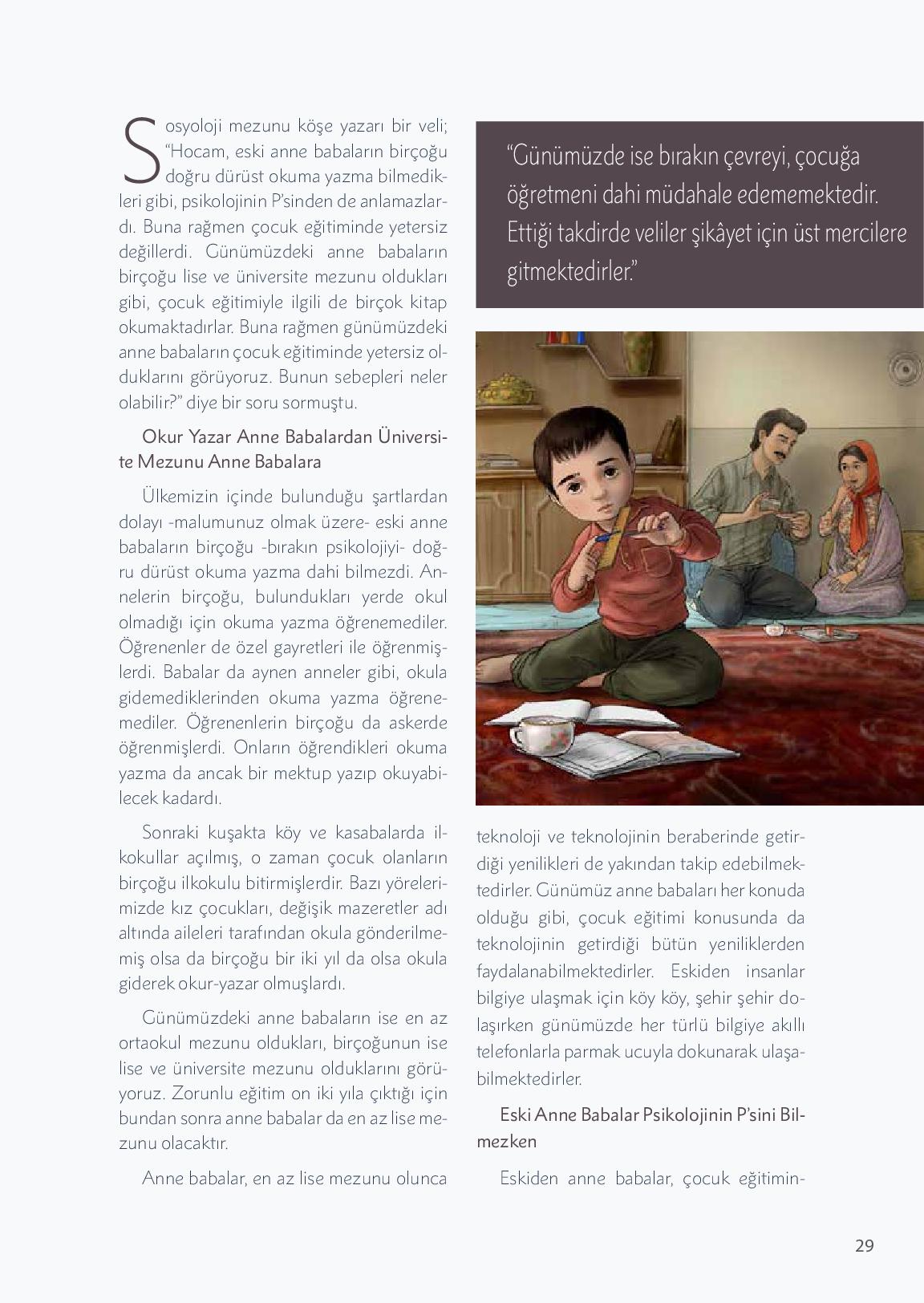 Sosyoloji mezunu köşe yazarı bir veli; "Hocam, eski anne babaların birçoğu doğru dürüst okuma yazma bilmedikleri gibi, psikolojinin P'sinden de anlamazlardı. Buna rağmen çocuk eğitiminde yetersiz değillerdi. Günümüzdeki anne babaların birçoğu lise ve üniversite mezunu oldukları gibi, çocuk eğitimiyle ilgili de birçok kitap okumaktadırlar. Buna rağmen günümüzdeki anne babaların çocuk eğitiminde yetersiz olduklarını görüyoruz. Bunun sebepleri neler olabilir?" diye bir soru sormuştu.

Okur Yazar Anne Babalardan Üniversite Mezunu Anne Babalara

Ülkemizin içinde bulunduğu şartlardan dolayı -malumunuz olmak üzere- eski anne babaların birçoğu -bırakın psikolojiyi- doğru dürüst okuma yazma dahi bilmezdi. Annelerin birçoğu, bulundukları yerde okul olmadığı için okuma yazma öğrenemediler. Öğrenenler de özel gayretleri ile öğrenmişlerdi. Babalar da aynen anneler gibi, okula gidemediklerinden okuma yazma öğrenemediler. Öğrenenlerin birçoğu da askerde öğrenmişlerdi. Onların öğrendikleri okuma yazma da ancak bir mektup yazıp okuyabilecek kadardı.

Sonraki kuşakta köy ve kasabalarda ilkokullar açılmış, o zaman çocuk olanların birçoğu ilkokulu bitirmişlerdir. Bazı yörelerimizde kız çocukları, değişik mazeretler adı altında aileleri tarafından okula gönderilmemiş olsa da birçoğu bir iki yıl da olsa okula giderek okur-yazar olmuşlardı.

Günümüzdeki anne babaların ise en az ortaokul mezunu oldukları, birçoğunun ise lise ve üniversite mezunu olduklarını görüyoruz. Zorunlu eğitim on iki yıla çıktığı için bundan sonra anne babalar da en az lise mezunu olacaktır.

Anne babalar, en az lise mezunu olunca

"Günümüzde ise bırakın çevreyi, çocuğa öğretmeni dahi müdahale edememektedir. Ettiği takdirde veliler şikâyet için üst mercilere gitmektedirler."

teknoloji ve teknolojinin beraberinde getirdiği yenilikleri de yakından takip edebilmektedirler. Günümüz anne babaları her konuda olduğu gibi, çocuk eğitimi konusunda da teknolojinin getirdiği bütün yeniliklerden faydalanabilmektedirler. Eskiden insanlar bilgiye ulaşmak için köy köy, şehir şehir dolaşırken günümüzde her türlü bilgiye akıllı telefonlarla parmak ucuyla dokunarak ulaşabilmektedirler.

Eski Anne Babalar Psikolojinin P'sini Bilmezken

Eskiden anne babalar, çocuk eğitimin-

29